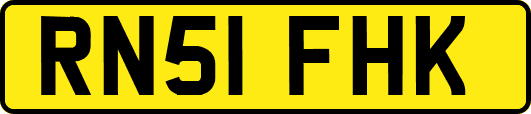 RN51 FHK